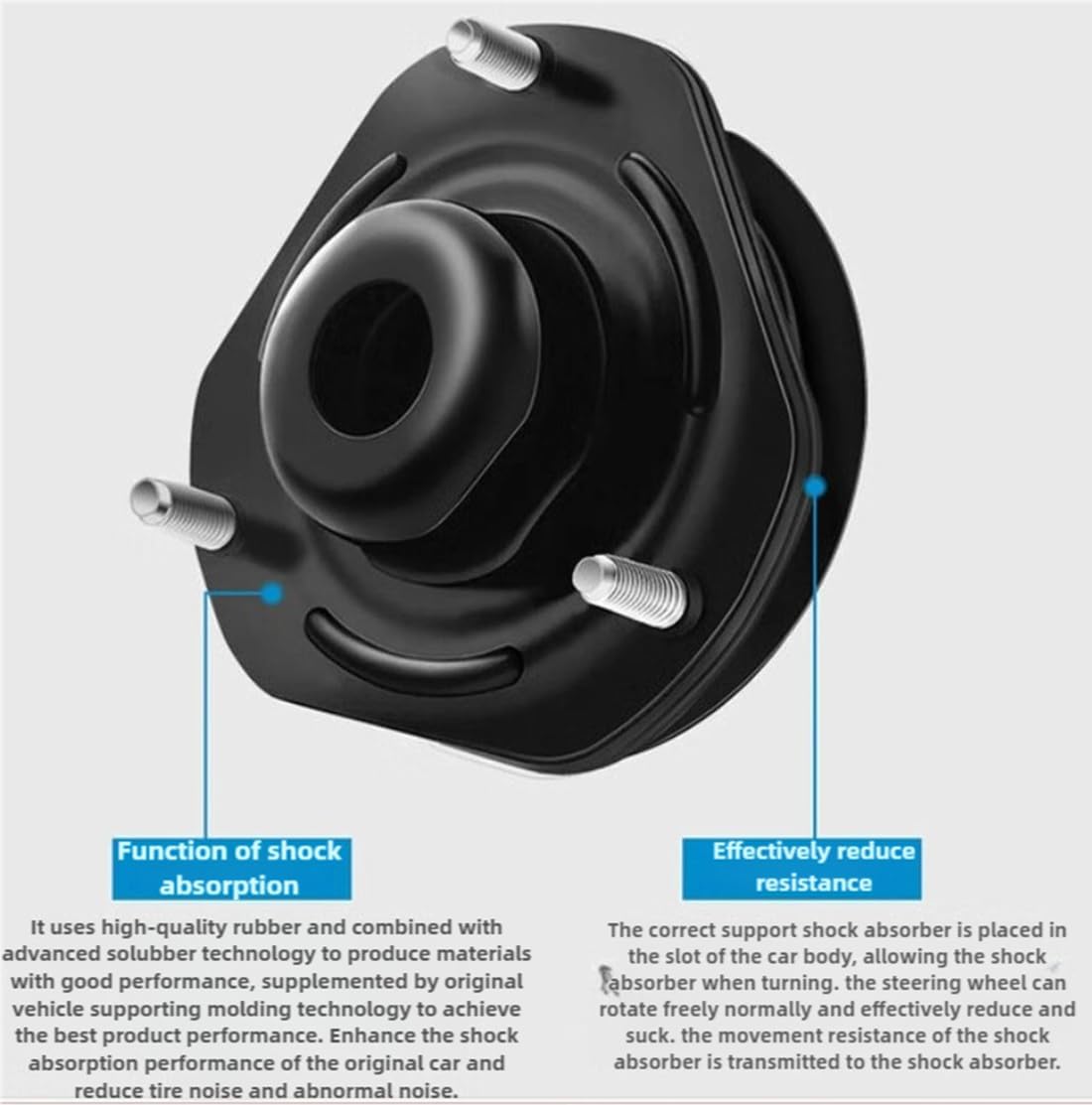 Function of shock absorption

It uses high-quality rubber and combined with advanced solubber technology to produce materials with good performance, supplemented by original vehicle supporting molding technology to achieve the best product performance. Enhance the shock absorption performance of the original car and reduce tire noise and abnormal noise.

Effectively reduce resistance

The correct support shock absorber is placed in the slot of the car body, allowing the shock absorber when turning. the steering wheel can rotate freely normally and effectively reduce and suck. the movement resistance of the shock absorber is transmitted to the shock absorber.